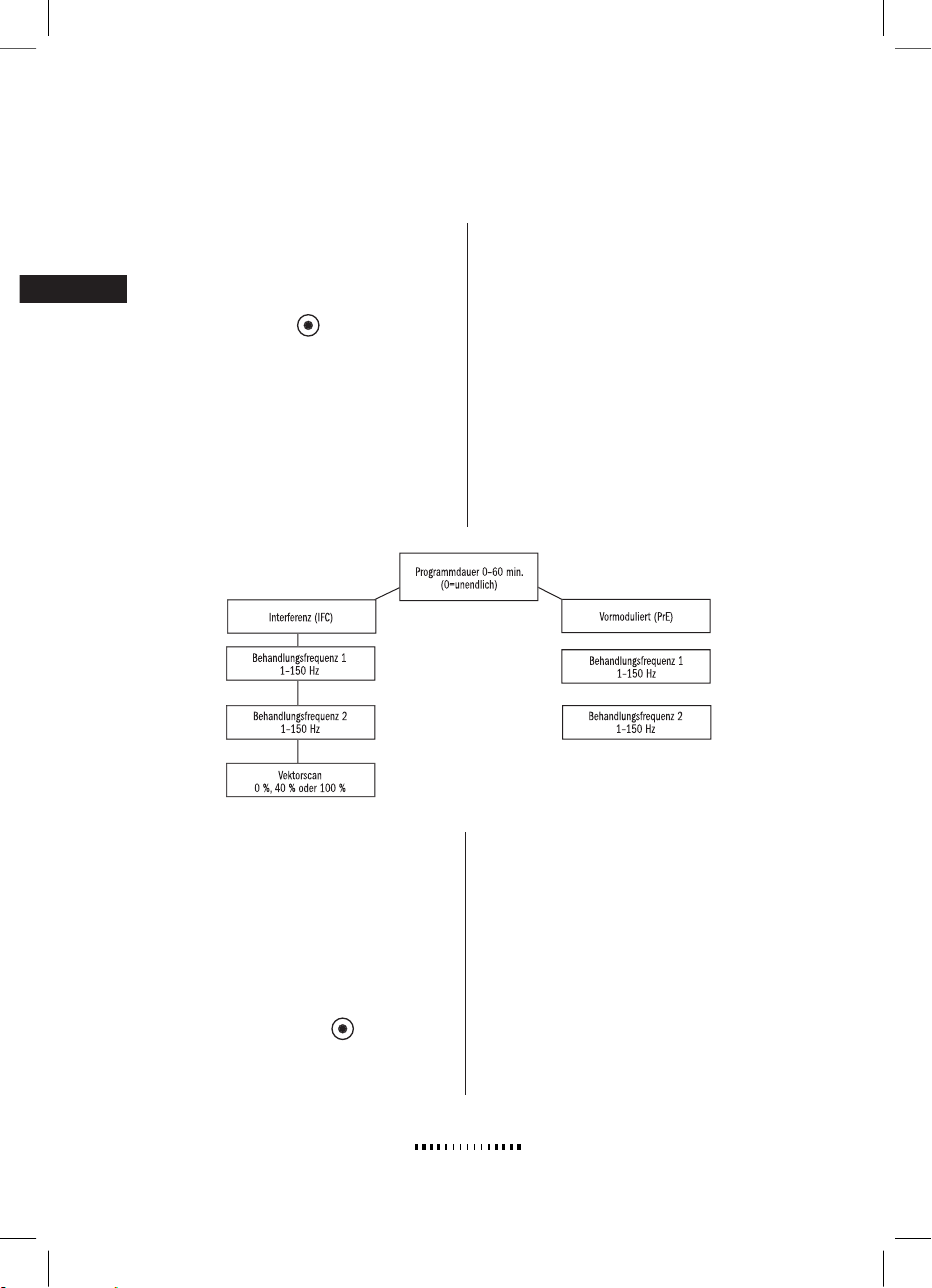 Programmdauer 0–60 min.
(0=unendlich)

Interferenz (IFC)

Behandlungsfrequenz 1
1–150 Hz

Behandlungsfrequenz 2
1–150 Hz

Vektorscan
0 %, 40 % oder 100 %

Vormoduliert (PrE)

Behandlungsfrequenz 1
1–150 Hz

Behandlungsfrequenz 2
1–150 Hz